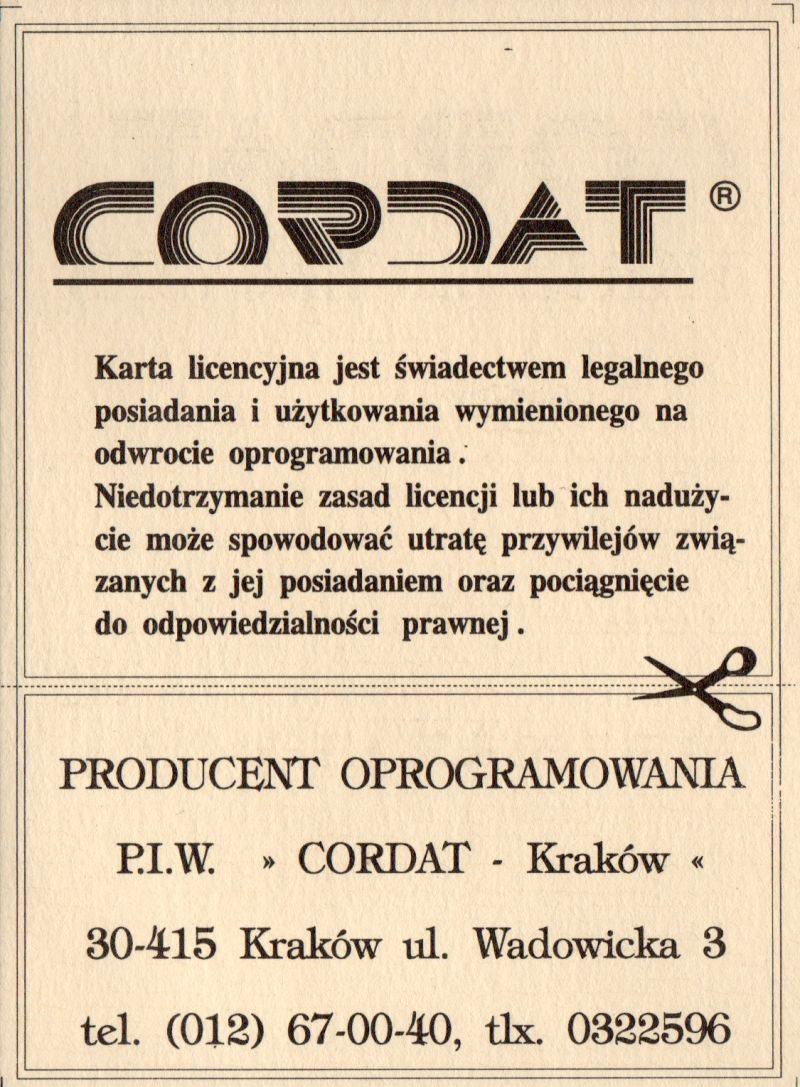 CORDAT ®

Karta licencyjna jest świadectwem legalnego posiadania i użytkowania wymienionego na odwrocie oprogramowania.
Niedotrzymanie zasad licencji lub ich nadużycie może spowodować utratę przywilejów związanych z jej posiadaniem oraz pociągnięcie do odpowiedzialności prawnej.

PRODUCENT OPROGRAMOWANIA

P.I.W. » CORDAT - Kraków «

30-415 Kraków ul. Wadowicka 3

tel. (012) 67-00-40, tlx. 0322596